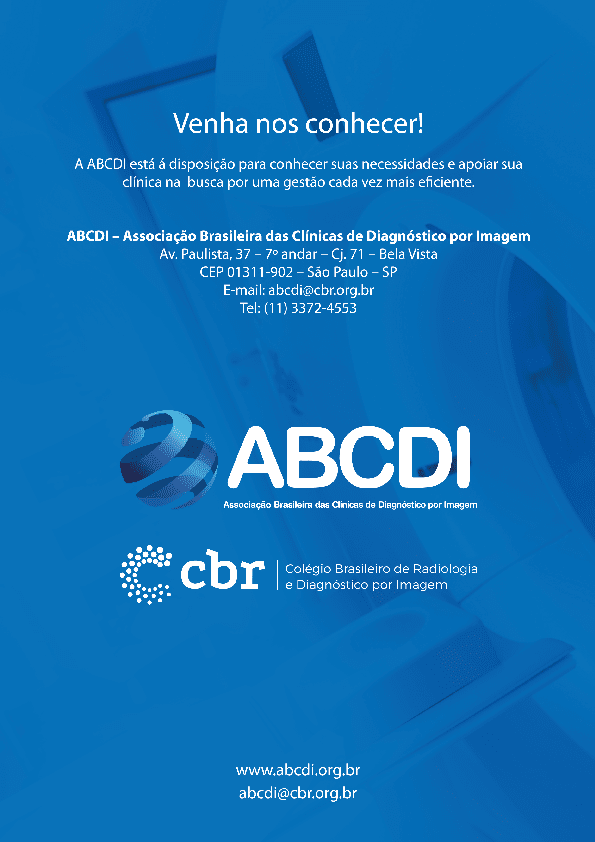 Venha nos conhecer!

A ABCDI está á disposição para conhecer suas necessidades e apoiar sua clínica na busca por uma gestão cada vez mais eficiente.

ABCDI – Associação Brasileira das Clínicas de Diagnóstico por Imagem
Av. Paulista, 37 – 7º andar – Cj. 71 – Bela Vista
CEP 01311-902 – São Paulo – SP
E-mail: abcdi@cbr.org.br
Tel: (11) 3372-4553

ABCDI
Associação Brasileira das Clínicas de Diagnóstico por Imagem

cbr
Colégio Brasileiro de Radiologia e Diagnóstico por Imagem

www.abcdi.org.br
abcdi@cbr.org.br